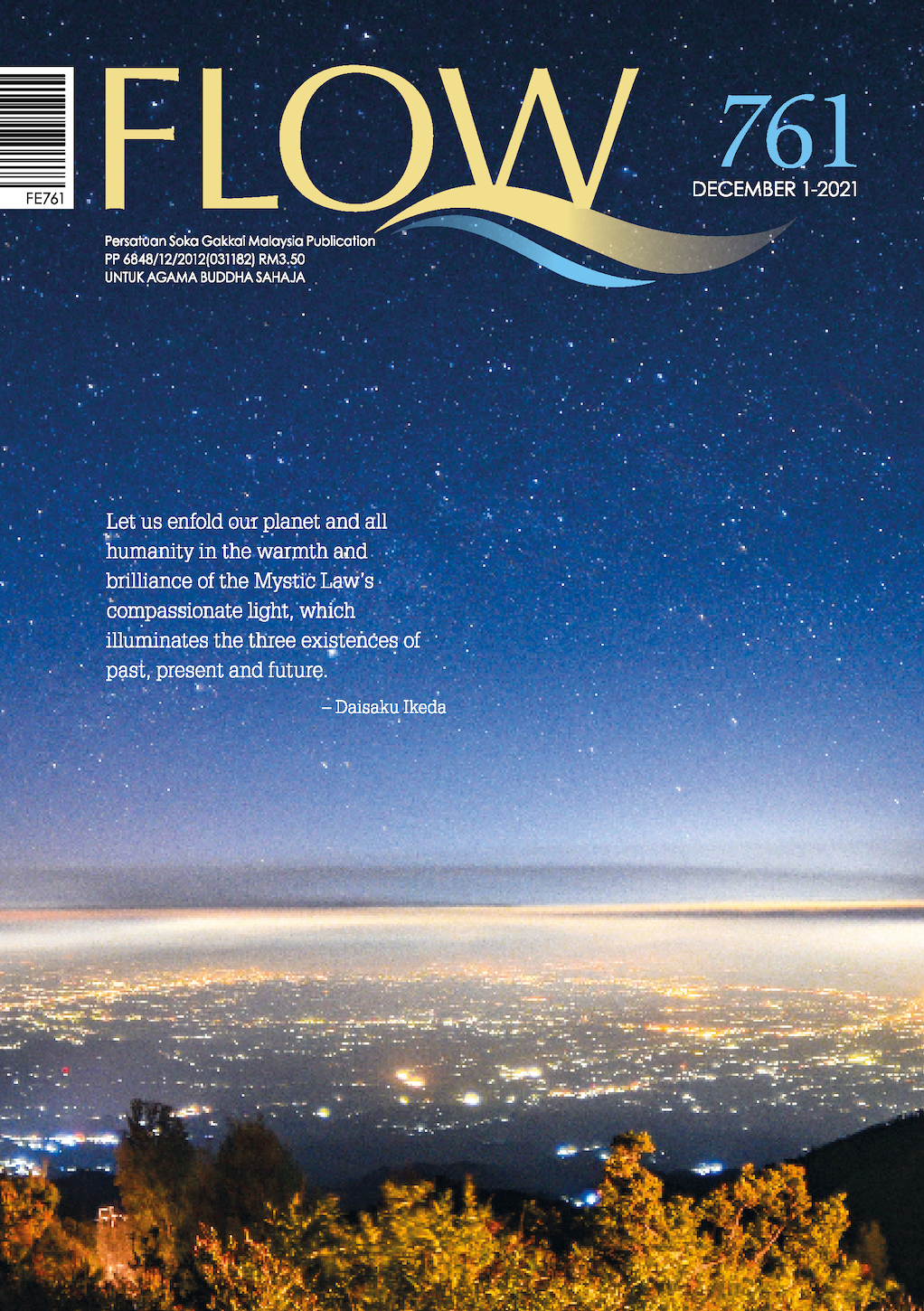 FE761

FLOW

761
DECEMBER 1-2021

Persatuan Soka Gakkai Malaysia Publication
PP 6848/12/2012(031182) RM3.50
UNTUK AGAMA BUDDHA SAHAJA

Let us enfold our planet and all humanity in the warmth and brilliance of the Mystic Law's compassionate light, which illuminates the three existences of past, present and future.

– Daisaku Ikeda